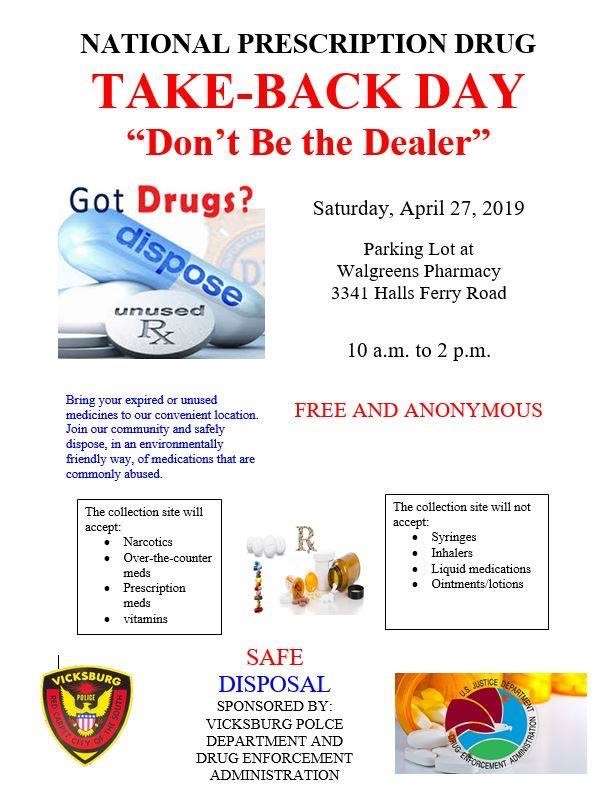 NATIONAL PRESCRIPTION DRUG

TAKE-BACK DAY

"Don't Be the Dealer"

Got Drugs?

dispose

unused

Rx

Saturday, April 27, 2019

Parking Lot at
Walgreens Pharmacy
3341 Halls Ferry Road

10 a.m. to 2 p.m.

Bring your expired or unused medicines to our convenient location. Join our community and safely dispose, in an environmentally friendly way, of medications that are commonly abused.

FREE AND ANONYMOUS

The collection site will accept:
• Narcotics
• Over-the-counter meds
• Prescription meds
• vitamins

The collection site will not accept:
• Syringes
• Inhalers
• Liquid medications
• Ointments/lotions

VICKSBURG
POLICE
RED CARPET CITY OF THE SOUTH

SAFE
DISPOSAL
SPONSORED BY:
VICKSBURG POLCE
DEPARTMENT AND
DRUG ENFORCEMENT
ADMINISTRATION

U.S. JUSTICE DEPARTMENT
DRUG ENFORCEMENT ADMINISTRATION